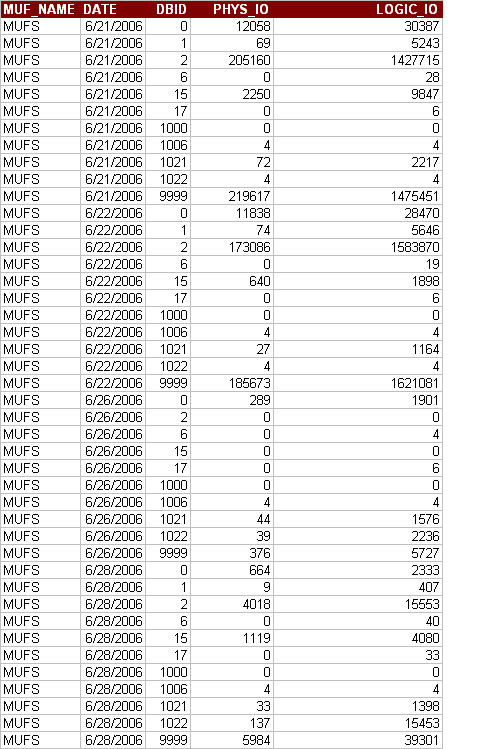 | MUF_NAME | DATE | DBID | PHYS_IO | LOGIC_IO |
|---|---|---|---|---|
| MUFS | 6/21/2006 | 0 | 12058 | 30387 |
| MUFS | 6/21/2006 | 1 | 69 | 5243 |
| MUFS | 6/21/2006 | 2 | 205160 | 1427715 |
| MUFS | 6/21/2006 | 6 | 0 | 28 |
| MUFS | 6/21/2006 | 15 | 2250 | 9847 |
| MUFS | 6/21/2006 | 17 | 0 | 6 |
| MUFS | 6/21/2006 | 1000 | 0 | 0 |
| MUFS | 6/21/2006 | 1006 | 4 | 4 |
| MUFS | 6/21/2006 | 1021 | 72 | 2217 |
| MUFS | 6/21/2006 | 1022 | 4 | 4 |
| MUFS | 6/21/2006 | 9999 | 219617 | 1475451 |
| MUFS | 6/22/2006 | 0 | 11838 | 28470 |
| MUFS | 6/22/2006 | 1 | 74 | 5646 |
| MUFS | 6/22/2006 | 2 | 173086 | 1583870 |
| MUFS | 6/22/2006 | 6 | 0 | 19 |
| MUFS | 6/22/2006 | 15 | 640 | 1898 |
| MUFS | 6/22/2006 | 17 | 0 | 6 |
| MUFS | 6/22/2006 | 1000 | 0 | 0 |
| MUFS | 6/22/2006 | 1006 | 4 | 4 |
| MUFS | 6/22/2006 | 1021 | 27 | 1164 |
| MUFS | 6/22/2006 | 1022 | 4 | 4 |
| MUFS | 6/22/2006 | 9999 | 185673 | 1621081 |
| MUFS | 6/26/2006 | 0 | 289 | 1901 |
| MUFS | 6/26/2006 | 2 | 0 | 0 |
| MUFS | 6/26/2006 | 6 | 0 | 4 |
| MUFS | 6/26/2006 | 15 | 0 | 0 |
| MUFS | 6/26/2006 | 17 | 0 | 6 |
| MUFS | 6/26/2006 | 1000 | 0 | 0 |
| MUFS | 6/26/2006 | 1006 | 4 | 4 |
| MUFS | 6/26/2006 | 1021 | 44 | 1576 |
| MUFS | 6/26/2006 | 1022 | 39 | 2236 |
| MUFS | 6/26/2006 | 9999 | 376 | 5727 |
| MUFS | 6/28/2006 | 0 | 664 | 2333 |
| MUFS | 6/28/2006 | 1 | 9 | 407 |
| MUFS | 6/28/2006 | 2 | 4018 | 15553 |
| MUFS | 6/28/2006 | 6 | 0 | 40 |
| MUFS | 6/28/2006 | 15 | 1119 | 4080 |
| MUFS | 6/28/2006 | 17 | 0 | 33 |
| MUFS | 6/28/2006 | 1000 | 0 | 0 |
| MUFS | 6/28/2006 | 1006 | 4 | 4 |
| MUFS | 6/28/2006 | 1021 | 33 | 1398 |
| MUFS | 6/28/2006 | 1022 | 137 | 15453 |
| MUFS | 6/28/2006 | 9999 | 5984 | 39301 |